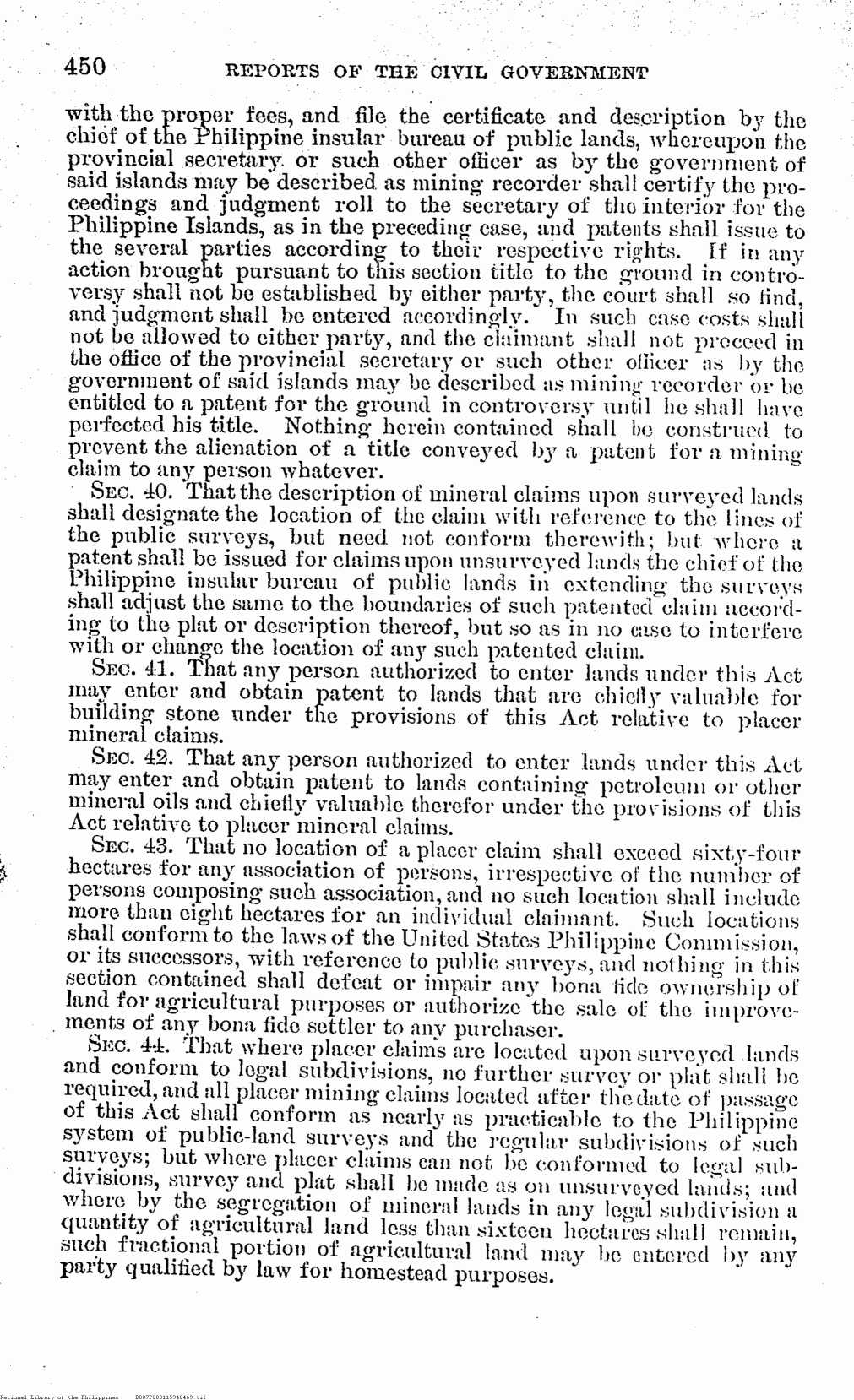 450 REPORTS OF THE CIVIL GOVERNMENT

with the proper fees, and file the certificate and description by the chief of the Philippine insular bureau of public lands, whereupon the provincial secretary or such other officer as by the government of said islands may be described as mining recorder shall certify the proceedings and judgment roll to the secretary of the interior for the Philippine Islands, as in the preceding case, and patents shall issue to the several parties according to their respective rights. If in any action brought pursuant to this section title to the ground in controversy shall not be established by either party, the court shall so find, and judgment shall be entered accordingly. In such case costs shall not be allowed to either party, and the claimant shall not proceed in the office of the provincial secretary or such other officer as by the government of said islands may be described as mining recorder or be entitled to a patent for the ground in controversy until he shall have perfected his title. Nothing herein contained shall be construed to prevent the alienation of a title conveyed by a patent for a mining claim to any person whatever.

SEC. 40. That the description of mineral claims upon surveyed lands shall designate the location of the claim with reference to the lines of the public surveys, but need not conform therewith; but where a patent shall be issued for claims upon unsurveyed lands the chief of the Philippine insular bureau of public lands in extending the surveys shall adjust the same to the boundaries of such patented claim according to the plat or description thereof, but so as in no case to interfere with or change the location of any such patented claim.

SEC. 41. That any person authorized to enter lands under this Act may enter and obtain patent to lands that are chiefly valuable for building stone under the provisions of this Act relative to placer mineral claims.

SEC. 42. That any person authorized to enter lands under this Act may enter and obtain patent to lands containing petroleum or other mineral oils and chiefly valuable therefor under the provisions of this Act relative to placer mineral claims.

SEC. 43. That no location of a placer claim shall exceed sixty-four hectares for any association of persons, irrespective of the number of persons composing such association, and no such location shall include more than eight hectares for an individual claimant. Such locations shall conform to the laws of the United States Philippine Commission, or its successors, with reference to public surveys, and nothing in this section contained shall defeat or impair any bona fide ownership of land for agricultural purposes or authorize the sale of the improvements of any bona fide settler to any purchaser.

SEC. 44. That where placer claims are located upon surveyed lands and conform to legal subdivisions, no further survey or plat shall be required, and all placer mining claims located after the date of passage of this Act shall conform as nearly as practicable to the Philippine system of public-land surveys and the regular subdivisions of such surveys; but where placer claims can not be conformed to legal subdivisions, survey and plat shall be made as on unsurveyed lands; and where by the segregation of mineral lands in any legal subdivision a quantity of agricultural land less than sixteen hectares shall remain, such fractional portion of agricultural land may be entered by any party qualified by law for homestead purposes.

National Library of the Philippines D087P000115940469.tif